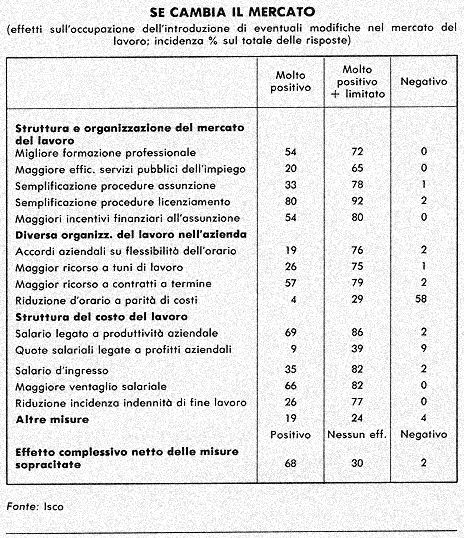 SE CAMBIA IL MERCATO

(effetti sull'occupazione dell'introduzione di eventuali modifiche nel mercato del lavoro; incidenza % sul totale delle risposte)

| | Molto positivo | Molto positivo + limitato | Negativo |
|---|---|---|---|
| **Struttura e organizzazione del mercato del lavoro** | | | |
| Migliore formazione professionale | 54 | 72 | 0 |
| Maggiore effic. servizi pubblici dell'impiego | 20 | 65 | 0 |
| Semplificazione procedure assunzione | 33 | 78 | 1 |
| Semplificazione procedure licenziamento | 80 | 92 | 2 |
| Maggiori incentivi finanziari all'assunzione | 54 | 80 | 0 |
| **Diversa organizz. del lavoro nell'azienda** | | | |
| Accordi aziendali su flessibilità dell'orario | 19 | 76 | 2 |
| Maggior ricorso a tuni di lavoro | 26 | 75 | 1 |
| Maggior ricorso a contratti a termine | 57 | 79 | 2 |
| Riduzione d'orario a parità di costi | 4 | 29 | 58 |
| **Struttura del costo del lavoro** | | | |
| Salario legato a produttività aziendale | 69 | 86 | 2 |
| Quote salariali legate a profitti aziendali | 9 | 39 | 9 |
| Salario d'ingresso | 35 | 82 | 2 |
| Maggiore ventaglio salariale | 66 | 82 | 0 |
| Riduzione incidenza indennità di fine lavoro | 26 | 77 | 0 |
| **Altre misure** | 19 | 24 | 4 |
| | Positivo | Nessun eff. | Negativo |
| **Effetto complessivo netto delle misure sopracitate** | 68 | 30 | 2 |

Fonte: Isco